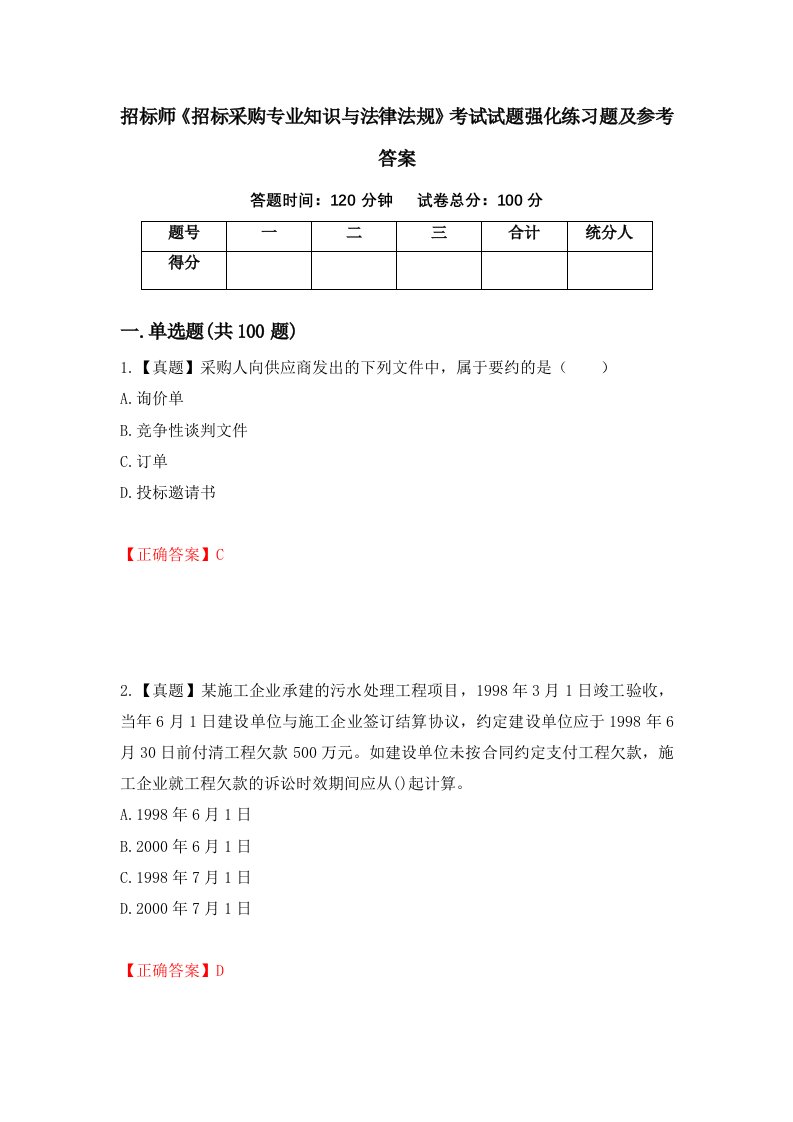 招标师《招标采购专业知识与法律法规》考试试题强化练习题及参考答案

答题时间：120 分钟　　试卷总分：100 分

| 题号 | 一 | 二 | 三 | 合计 | 统分人 |
|---|---|---|---|---|---|
| 得分 | | | | | |

一.单选题(共 100 题)

1.【真题】采购人向供应商发出的下列文件中，属于要约的是（　　）

A.询价单

B.竞争性谈判文件

C.订单

D.投标邀请书

【正确答案】C

2.【真题】某施工企业承建的污水处理工程项目，1998 年 3 月 1 日竣工验收，当年 6 月 1 日建设单位与施工企业签订结算协议，约定建设单位应于 1998 年 6 月 30 日前付清工程欠款 500 万元。如建设单位未按合同约定支付工程欠款，施工企业就工程欠款的诉讼时效期间应从()起计算。

A.1998 年 6 月 1 日

B.2000 年 6 月 1 日

C.1998 年 7 月 1 日

D.2000 年 7 月 1 日

【正确答案】D